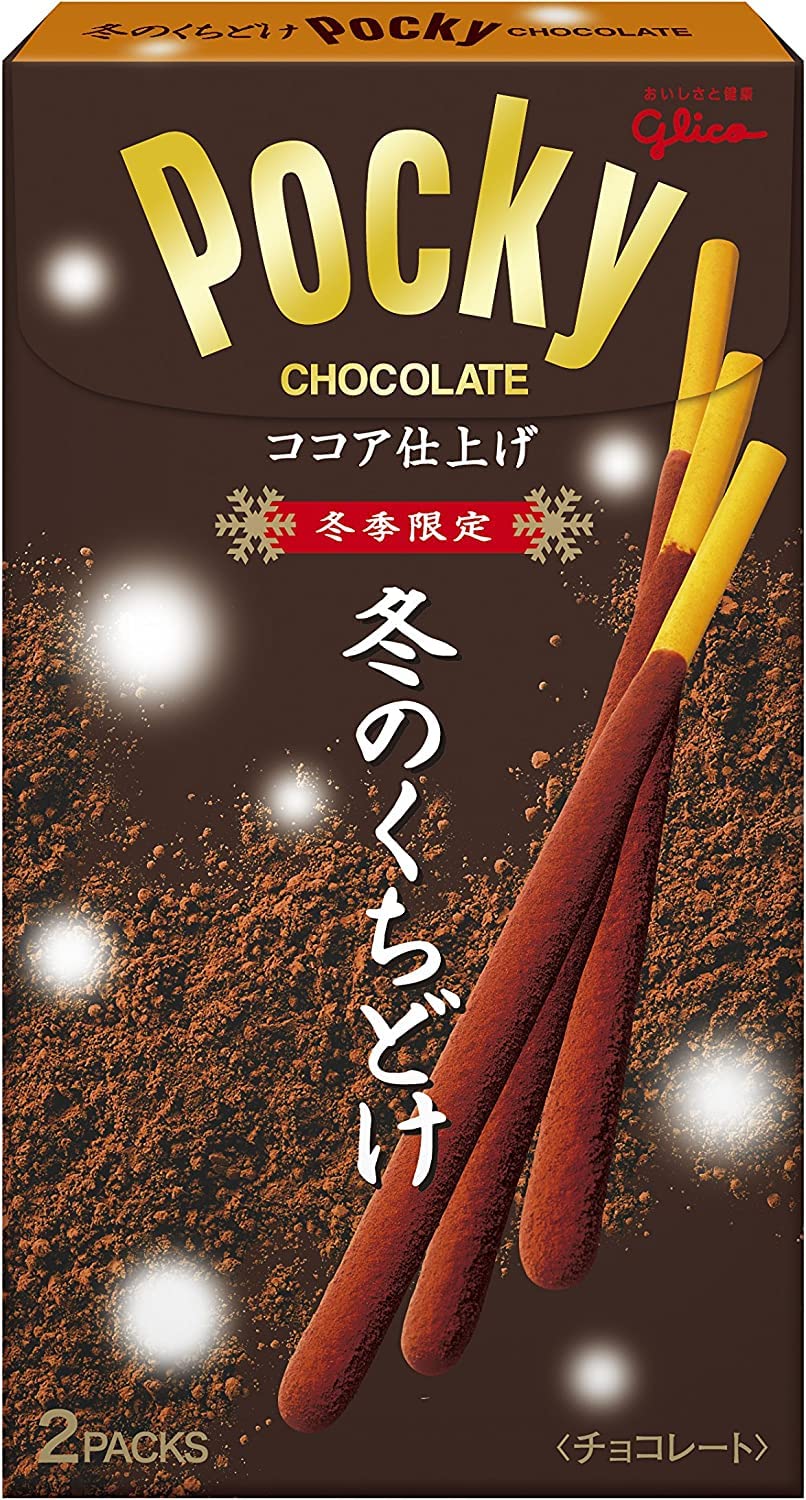 冬のくちどけ Pocky CHOCOLATE

おいしさと健康
Glico

Pocky
CHOCOLATE
ココア仕上げ
冬季限定
冬のくちどけ

2PACKS
〈チョコレート〉